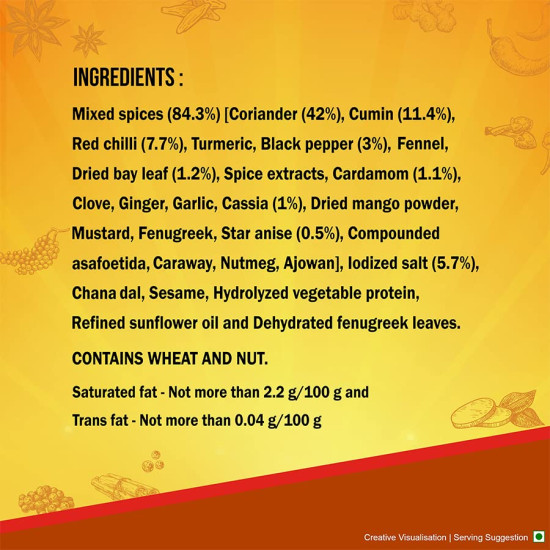 INGREDIENTS :

Mixed spices (84.3%) [Coriander (42%), Cumin (11.4%), Red chilli (7.7%), Turmeric, Black pepper (3%), Fennel, Dried bay leaf (1.2%), Spice extracts, Cardamom (1.1%), Clove, Ginger, Garlic, Cassia (1%), Dried mango powder, Mustard, Fenugreek, Star anise (0.5%), Compounded asafoetida, Caraway, Nutmeg, Ajowan], Iodized salt (5.7%), Chana dal, Sesame, Hydrolyzed vegetable protein, Refined sunflower oil and Dehydrated fenugreek leaves.

CONTAINS WHEAT AND NUT.

Saturated fat - Not more than 2.2 g/100 g and
Trans fat - Not more than 0.04 g/100 g

Creative Visualisation | Serving Suggestion